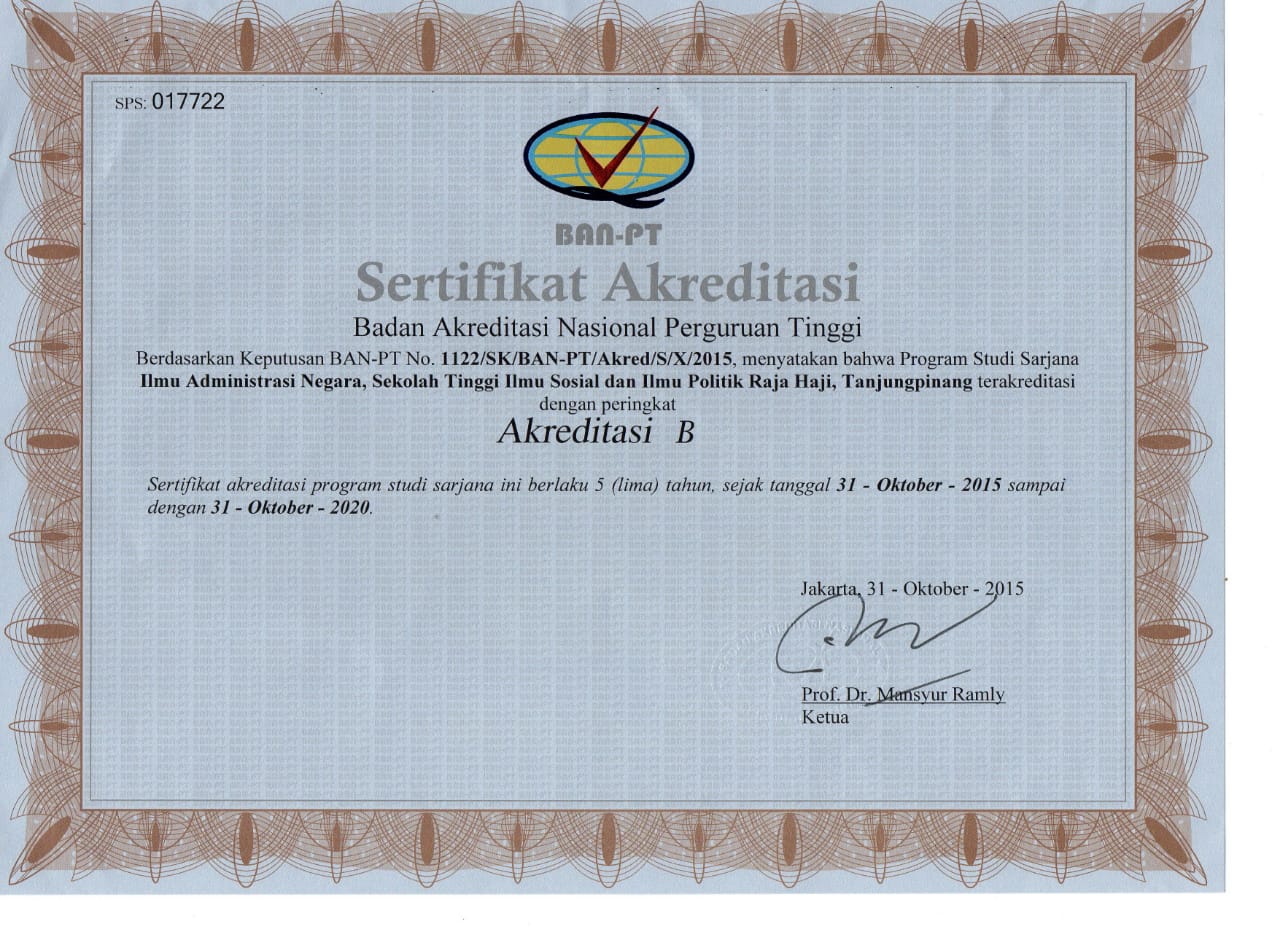 SPS: 017722

BAN-PT

Sertifikat Akreditasi

Badan Akreditasi Nasional Perguruan Tinggi

Berdasarkan Keputusan BAN-PT No. 1122/SK/BAN-PT/Akred/S/X/2015, menyatakan bahwa Program Studi Sarjana Ilmu Administrasi Negara, Sekolah Tinggi Ilmu Sosial dan Ilmu Politik Raja Haji, Tanjungpinang terakreditasi dengan peringkat

Akreditasi B

Sertifikat akreditasi program studi sarjana ini berlaku 5 (lima) tahun, sejak tanggal 31 - Oktober - 2015 sampai dengan 31 - Oktober - 2020.

Jakarta, 31 - Oktober - 2015

Prof. Dr. Mansyur Ramly
Ketua